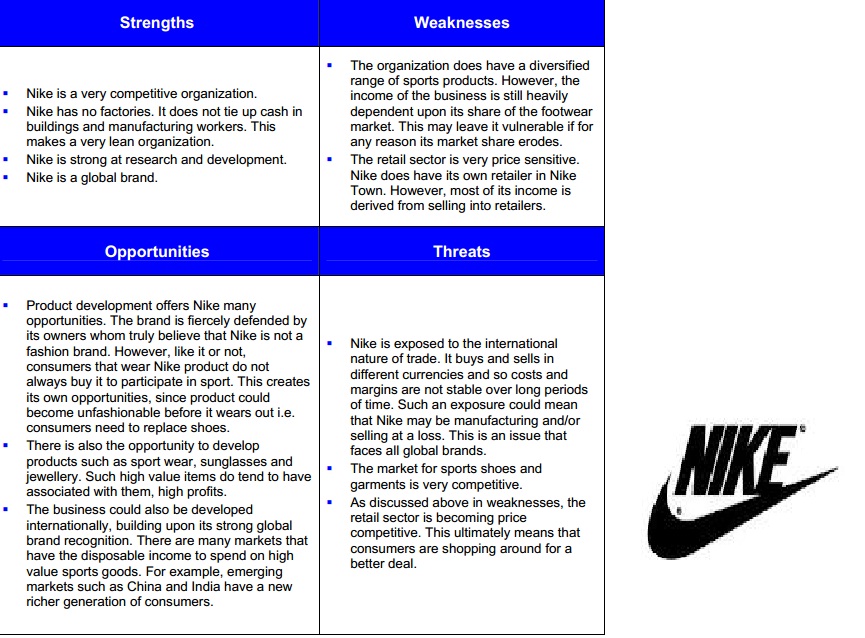 | Strengths | Weaknesses |
|---|---|
| ▪ Nike is a very competitive organization. ▪ Nike has no factories. It does not tie up cash in buildings and manufacturing workers. This makes a very lean organization. ▪ Nike is strong at research and development. ▪ Nike is a global brand. | ▪ The organization does have a diversified range of sports products. However, the income of the business is still heavily dependent upon its share of the footwear market. This may leave it vulnerable if for any reason its market share erodes. ▪ The retail sector is very price sensitive. Nike does have its own retailer in Nike Town. However, most of its income is derived from selling into retailers. |
| **Opportunities** | **Threats** |
| ▪ Product development offers Nike many opportunities. The brand is fiercely defended by its owners whom truly believe that Nike is not a fashion brand. However, like it or not, consumers that wear Nike product do not always buy it to participate in sport. This creates its own opportunities, since product could become unfashionable before it wears out i.e. consumers need to replace shoes. ▪ There is also the opportunity to develop products such as sport wear, sunglasses and jewellery. Such high value items do tend to have associated with them, high profits. ▪ The business could also be developed internationally, building upon its strong global brand recognition. There are many markets that have the disposable income to spend on high value sports goods. For example, emerging markets such as China and India have a new richer generation of consumers. | ▪ Nike is exposed to the international nature of trade. It buys and sells in different currencies and so costs and margins are not stable over long periods of time. Such an exposure could mean that Nike may be manufacturing and/or selling at a loss. This is an issue that faces all global brands. ▪ The market for sports shoes and garments is very competitive. ▪ As discussed above in weaknesses, the retail sector is becoming price competitive. This ultimately means that consumers are shopping around for a better deal. |

NIKE